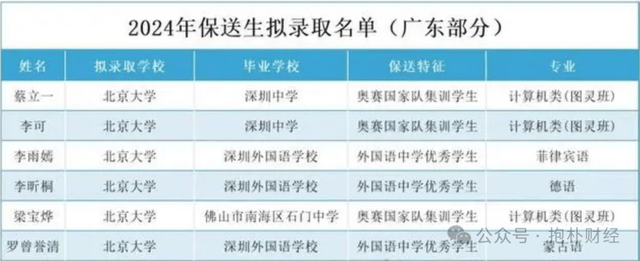 2024年保送生拟录取名单（广东部分）

| 姓名 | 拟录取学校 | 毕业学校 | 保送特征 | 专业 |
|---|---|---|---|---|
| 蔡立一 | 北京大学 | 深圳中学 | 奥赛国家队集训学生 | 计算机类(图灵班) |
| 李可 | 北京大学 | 深圳中学 | 奥赛国家队集训学生 | 计算机类(图灵班) |
| 李雨嫣 | 北京大学 | 深圳外国语学校 | 外国语中学优秀学生 | 菲律宾语 |
| 李昕桐 | 北京大学 | 深圳外国语学校 | 外国语中学优秀学生 | 德语 |
| 梁宝烨 | 北京大学 | 佛山市南海区石门中学 | 奥赛国家队集训学生 | 计算机类(图灵班) |
| 罗曾誉清 | 北京大学 | 深圳外国语学校 | 外国语中学优秀学生 | 蒙古语 |

公众号 · 抱朴财经